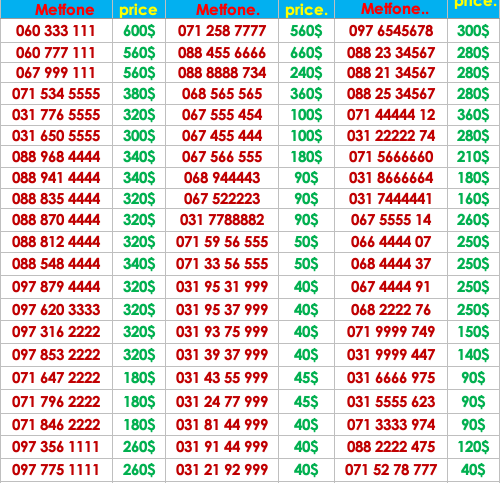 | Metfone | price | Metfone. | price. | Metfone.. | price. |
|---|---|---|---|---|---|
| 060 333 111 | 600$ | 071 258 7777 | 560$ | 097 6545678 | 300$ |
| 060 777 111 | 560$ | 088 455 6666 | 660$ | 088 23 34567 | 280$ |
| 067 999 111 | 560$ | 088 8888 734 | 240$ | 088 21 34567 | 280$ |
| 071 534 5555 | 380$ | 068 565 565 | 360$ | 088 25 34567 | 280$ |
| 031 776 5555 | 320$ | 067 555 454 | 100$ | 071 44444 12 | 360$ |
| 031 650 5555 | 300$ | 067 455 444 | 100$ | 031 22222 74 | 280$ |
| 088 968 4444 | 340$ | 067 566 555 | 180$ | 071 5666660 | 210$ |
| 088 941 4444 | 340$ | 068 944443 | 90$ | 031 8666664 | 180$ |
| 088 835 4444 | 320$ | 067 522223 | 90$ | 031 7444441 | 160$ |
| 088 870 4444 | 320$ | 031 7788882 | 90$ | 067 5555 14 | 260$ |
| 088 812 4444 | 320$ | 071 59 56 555 | 50$ | 066 4444 07 | 250$ |
| 088 548 4444 | 340$ | 071 33 56 555 | 50$ | 068 4444 37 | 250$ |
| 097 879 4444 | 320$ | 031 95 31 999 | 40$ | 067 4444 91 | 250$ |
| 097 620 3333 | 320$ | 031 95 37 999 | 40$ | 068 2222 76 | 250$ |
| 097 316 2222 | 320$ | 031 93 75 999 | 40$ | 071 9999 749 | 150$ |
| 097 853 2222 | 320$ | 031 39 37 999 | 40$ | 031 9999 447 | 140$ |
| 071 647 2222 | 180$ | 031 43 55 999 | 45$ | 031 6666 975 | 90$ |
| 071 796 2222 | 180$ | 031 24 77 999 | 45$ | 031 5555 623 | 90$ |
| 071 846 2222 | 180$ | 031 81 44 999 | 40$ | 071 3333 974 | 90$ |
| 097 356 1111 | 260$ | 031 91 44 999 | 40$ | 088 2222 475 | 120$ |
| 097 775 1111 | 260$ | 031 21 92 999 | 40$ | 071 52 78 777 | 40$ |